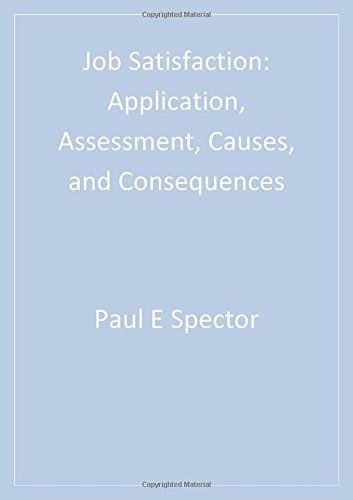 Copyrighted Material

Job Satisfaction: Application, Assessment, Causes, and Consequences

Paul E Spector

Copyrighted Material